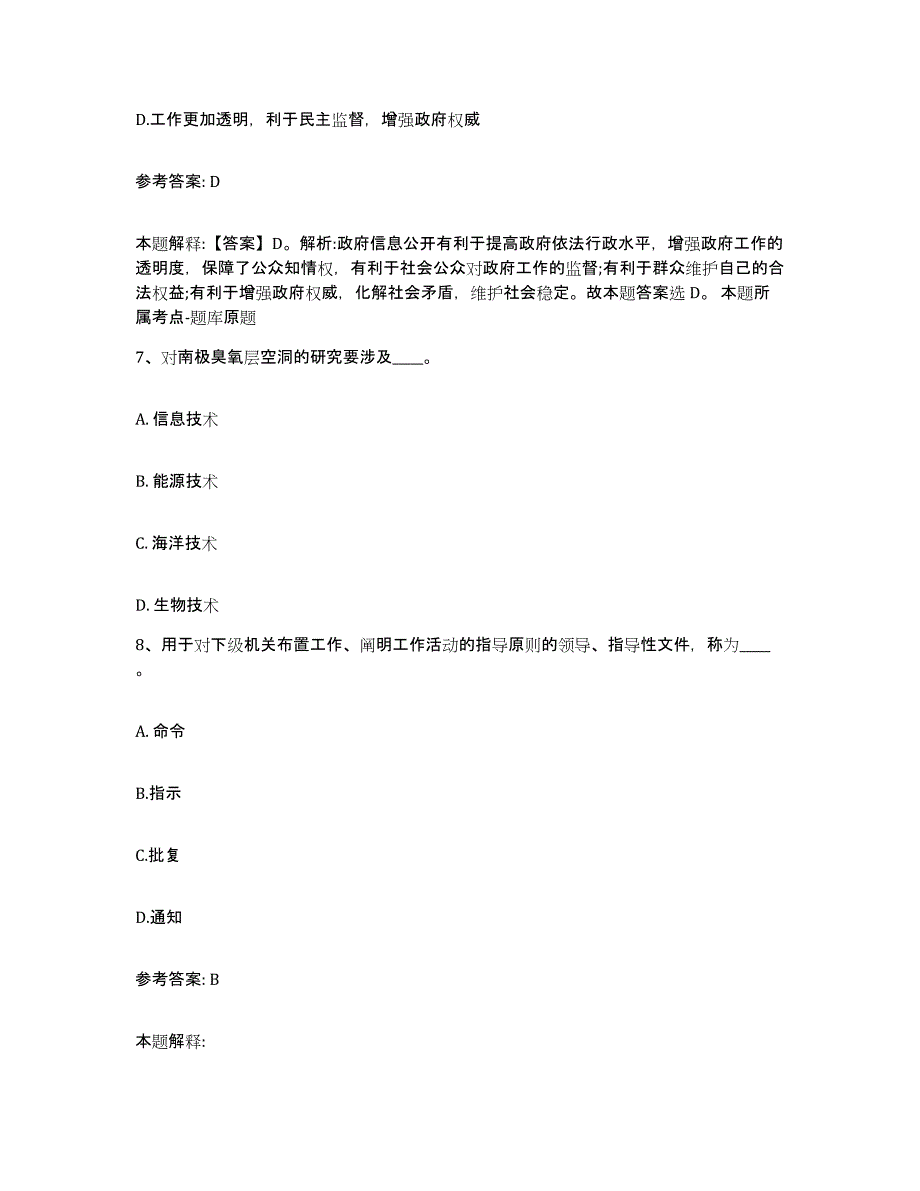 D.工作更加透明，利于民主监督，增强政府权威

参考答案: D

本题解释:【答案】D。解析:政府信息公开有利于提高政府依法行政水平，增强政府工作的透明度，保障了公众知情权，有利于社会公众对政府工作的监督;有利于群众维护自己的合法权益;有利于增强政府权威，化解社会矛盾，维护社会稳定。故本题答案选 D。 本题所属考点-题库原题

7、对南极臭氧层空洞的研究要涉及____。

A. 信息技术

B. 能源技术

C. 海洋技术

D. 生物技术

8、用于对下级机关布置工作、阐明工作活动的指导原则的领导、指导性文件，称为____。

A. 命令

B.指示

C.批复

D.通知

参考答案: B

本题解释: